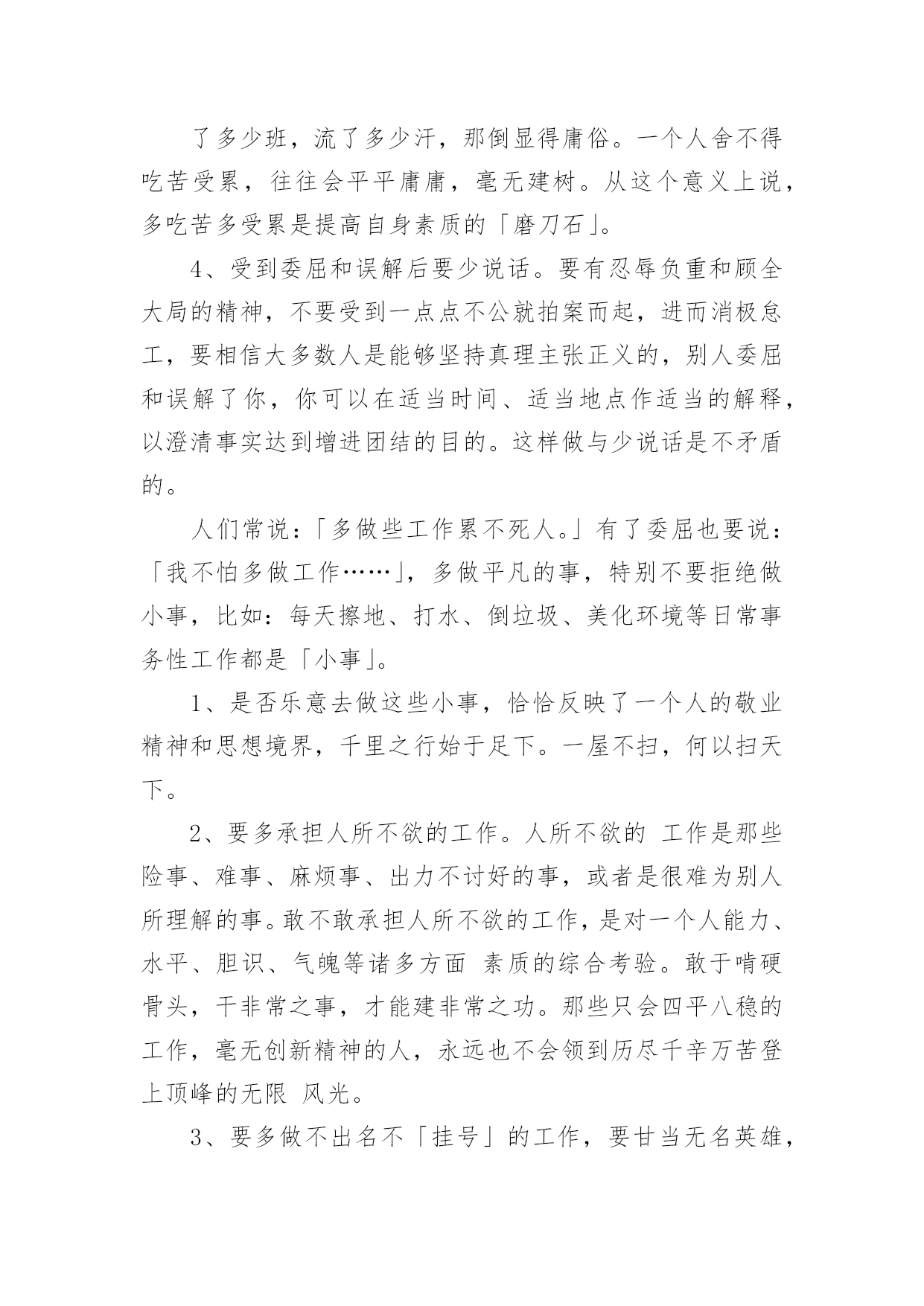 了多少班，流了多少汗，那倒显得庸俗。一个人舍不得吃苦受累，往往会平平庸庸，毫无建树。从这个意义上说，多吃苦多受累是提高自身素质的「磨刀石」。

4、受到委屈和误解后要少说话。要有忍辱负重和顾全大局的精神，不要受到一点点不公就拍案而起，进而消极怠工，要相信大多数人是能够坚持真理主张正义的，别人委屈和误解了你，你可以在适当时间、适当地点作适当的解释，以澄清事实达到增进团结的目的。这样做与少说话是不矛盾的。

人们常说：「多做些工作累不死人。」有了委屈也要说：「我不怕多做工作……」，多做平凡的事，特别不要拒绝做小事，比如：每天擦地、打水、倒垃圾、美化环境等日常事务性工作都是「小事」。

1、是否乐意去做这些小事，恰恰反映了一个人的敬业精神和思想境界，千里之行始于足下。一屋不扫，何以扫天下。

2、要多承担人所不欲的工作。人所不欲的 工作是那些险事、难事、麻烦事、出力不讨好的事，或者是很难为别人所理解的事。敢不敢承担人所不欲的工作，是对一个人能力、水平、胆识、气魄等诸多方面 素质的综合考验。敢于啃硬骨头，干非常之事，才能建非常之功。那些只会四平八稳的工作，毫无创新精神的人，永远也不会领到历尽千辛万苦登上顶峰的无限 风光。

3、要多做不出名不「挂号」的工作，要甘当无名英雄，